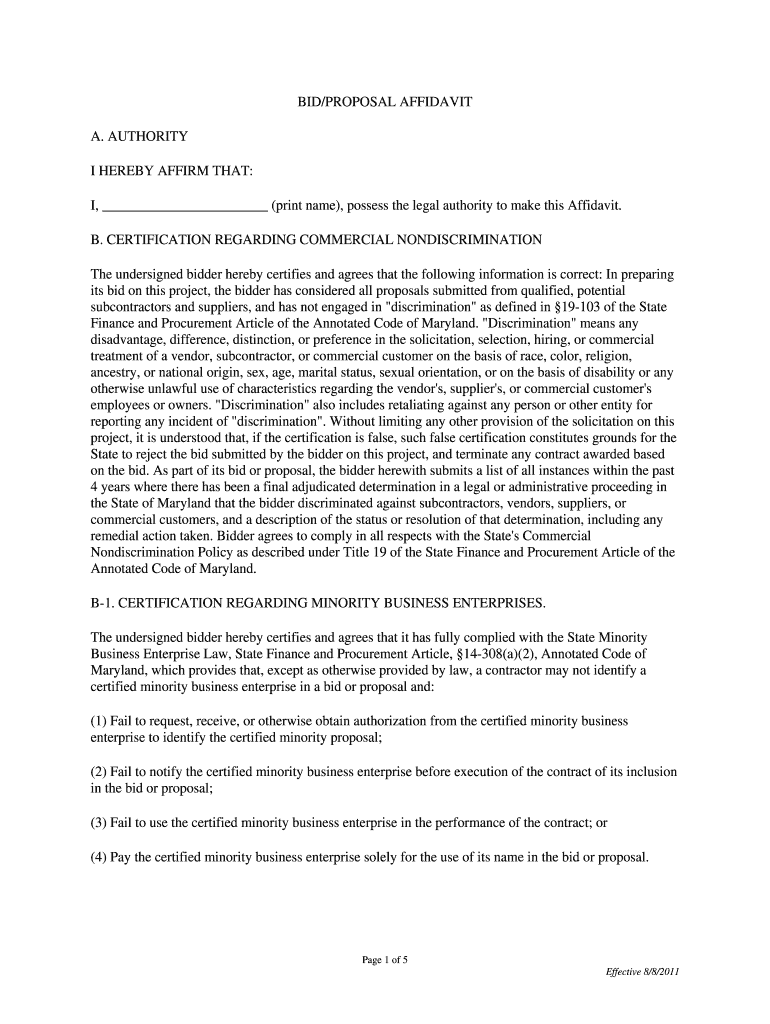 BID/PROPOSAL AFFIDAVIT

A. AUTHORITY

I HEREBY AFFIRM THAT:

I, ________________________ (print name), possess the legal authority to make this Affidavit.

B. CERTIFICATION REGARDING COMMERCIAL NONDISCRIMINATION

The undersigned bidder hereby certifies and agrees that the following information is correct: In preparing its bid on this project, the bidder has considered all proposals submitted from qualified, potential subcontractors and suppliers, and has not engaged in "discrimination" as defined in §19-103 of the State Finance and Procurement Article of the Annotated Code of Maryland. "Discrimination" means any disadvantage, difference, distinction, or preference in the solicitation, selection, hiring, or commercial treatment of a vendor, subcontractor, or commercial customer on the basis of race, color, religion, ancestry, or national origin, sex, age, marital status, sexual orientation, or on the basis of disability or any otherwise unlawful use of characteristics regarding the vendor's, supplier's, or commercial customer's employees or owners. "Discrimination" also includes retaliating against any person or other entity for reporting any incident of "discrimination". Without limiting any other provision of the solicitation on this project, it is understood that, if the certification is false, such false certification constitutes grounds for the State to reject the bid submitted by the bidder on this project, and terminate any contract awarded based on the bid. As part of its bid or proposal, the bidder herewith submits a list of all instances within the past 4 years where there has been a final adjudicated determination in a legal or administrative proceeding in the State of Maryland that the bidder discriminated against subcontractors, vendors, suppliers, or commercial customers, and a description of the status or resolution of that determination, including any remedial action taken. Bidder agrees to comply in all respects with the State's Commercial Nondiscrimination Policy as described under Title 19 of the State Finance and Procurement Article of the Annotated Code of Maryland.

B-1. CERTIFICATION REGARDING MINORITY BUSINESS ENTERPRISES.

The undersigned bidder hereby certifies and agrees that it has fully complied with the State Minority Business Enterprise Law, State Finance and Procurement Article, §14-308(a)(2), Annotated Code of Maryland, which provides that, except as otherwise provided by law, a contractor may not identify a certified minority business enterprise in a bid or proposal and:

(1) Fail to request, receive, or otherwise obtain authorization from the certified minority business enterprise to identify the certified minority proposal;

(2) Fail to notify the certified minority business enterprise before execution of the contract of its inclusion in the bid or proposal;

(3) Fail to use the certified minority business enterprise in the performance of the contract; or

(4) Pay the certified minority business enterprise solely for the use of its name in the bid or proposal.

Page 1 of 5

Effective 8/8/2011